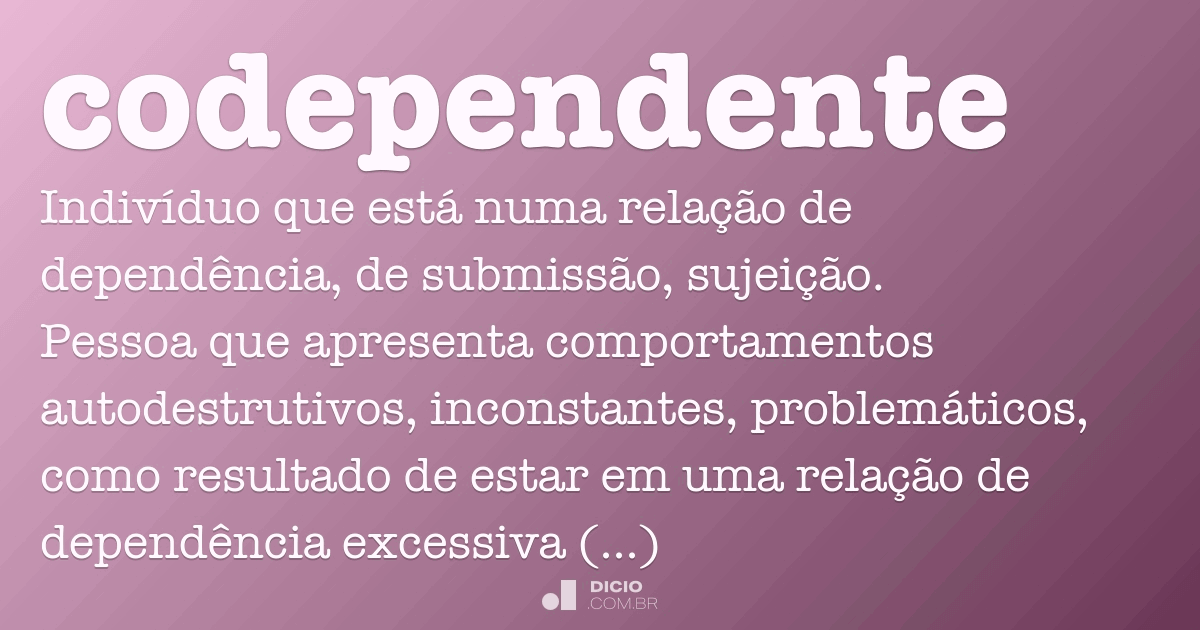 codependente

Indivíduo que está numa relação de dependência, de submissão, sujeição. Pessoa que apresenta comportamentos autodestrutivos, inconstantes, problemáticos, como resultado de estar em uma relação de dependência excessiva (...)

DICIO
.COM.BR